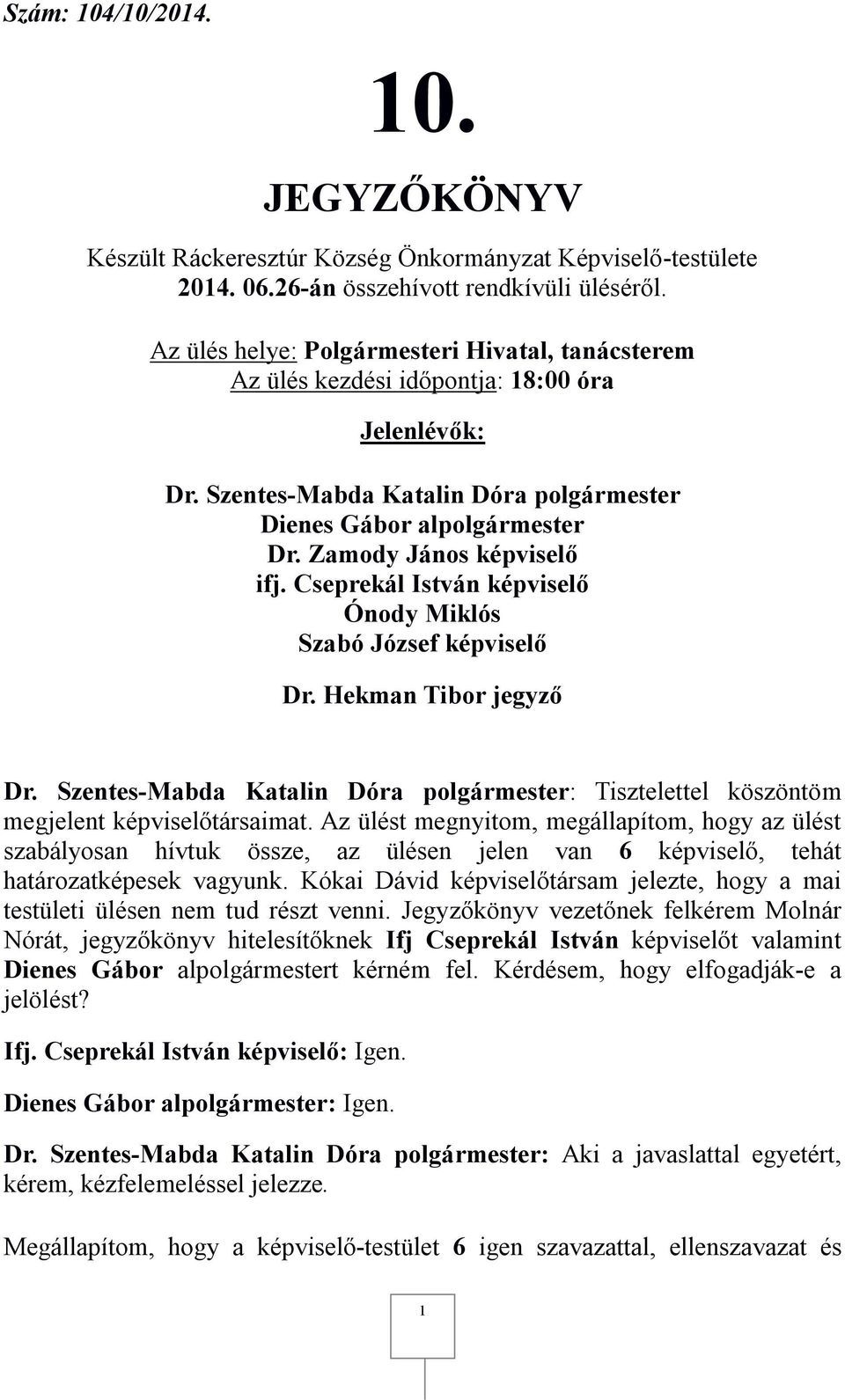 Szám: 104/10/2014.

10.

JEGYZŐKÖNYV

Készült Ráckeresztúr Község Önkormányzat Képviselő-testülete 2014. 06.26-án összehívott rendkívüli üléséről.

Az ülés helye: Polgármesteri Hivatal, tanácsterem
Az ülés kezdési időpontja: 18:00 óra

Jelenlévők:

Dr. Szentes-Mabda Katalin Dóra polgármester
Dienes Gábor alpolgármester
Dr. Zamody János képviselő
ifj. Cseprekál István képviselő
Ónody Miklós
Szabó József képviselő

Dr. Hekman Tibor jegyző

Dr. Szentes-Mabda Katalin Dóra polgármester: Tisztelettel köszöntöm megjelent képviselőtársaimat. Az ülést megnyitom, megállapítom, hogy az ülést szabályosan hívtuk össze, az ülésen jelen van 6 képviselő, tehát határozatképesek vagyunk. Kókai Dávid képviselőtársam jelezte, hogy a mai testületi ülésen nem tud részt venni. Jegyzőkönyv vezetőnek felkérem Molnár Nórát, jegyzőkönyv hitelesítőknek Ifj Cseprekál István képviselőt valamint Dienes Gábor alpolgármestert kérném fel. Kérdésem, hogy elfogadják-e a jelölést?

Ifj. Cseprekál István képviselő: Igen.

Dienes Gábor alpolgármester: Igen.

Dr. Szentes-Mabda Katalin Dóra polgármester: Aki a javaslattal egyetért, kérem, kézfelemeléssel jelezze.

Megállapítom, hogy a képviselő-testület 6 igen szavazattal, ellenszavazat és

1